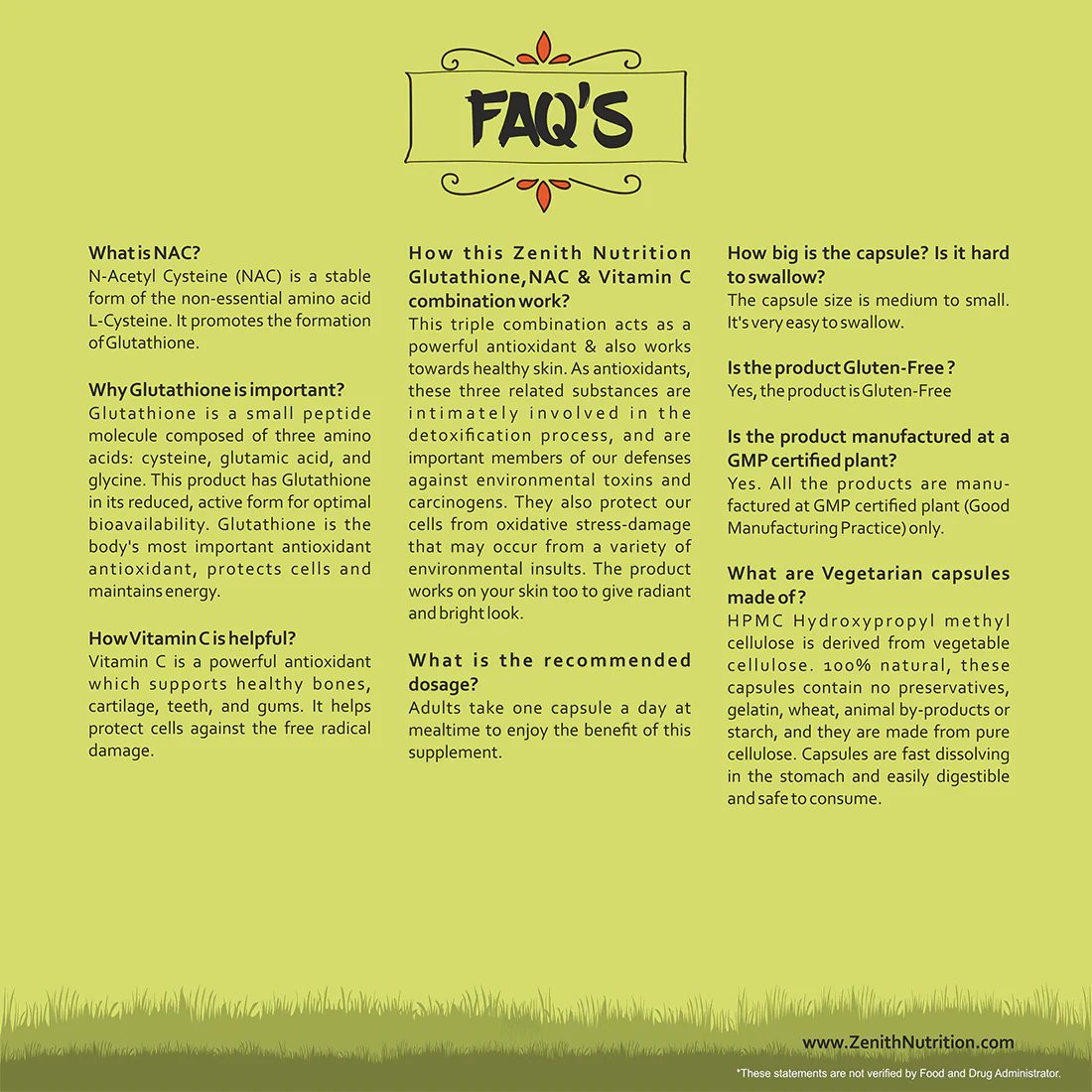 FAQ'S

What is NAC?
N-Acetyl Cysteine (NAC) is a stable form of the non-essential amino acid L-Cysteine. It promotes the formation of Glutathione.

Why Glutathione is important?
Glutathione is a small peptide molecule composed of three amino acids: cysteine, glutamic acid, and glycine. This product has Glutathione in its reduced, active form for optimal bioavailability. Glutathione is the body's most important antioxidant antioxidant, protects cells and maintains energy.

How Vitamin C is helpful?
Vitamin C is a powerful antioxidant which supports healthy bones, cartilage, teeth, and gums. It helps protect cells against the free radical damage.

How this Zenith Nutrition Glutathione, NAC & Vitamin C combination work?
This triple combination acts as a powerful antioxidant & also works towards healthy skin. As antioxidants, these three related substances are intimately involved in the detoxification process, and are important members of our defenses against environmental toxins and carcinogens. They also protect our cells from oxidative stress-damage that may occur from a variety of environmental insults. The product works on your skin too to give radiant and bright look.

What is the recommended dosage?
Adults take one capsule a day at mealtime to enjoy the benefit of this supplement.

How big is the capsule? Is it hard to swallow?
The capsule size is medium to small. It's very easy to swallow.

Is the product Gluten-Free ?
Yes, the product is Gluten-Free

Is the product manufactured at a GMP certified plant?
Yes. All the products are manufactured at GMP certified plant (Good Manufacturing Practice) only.

What are Vegetarian capsules made of ?
HPMC Hydroxypropyl methyl cellulose is derived from vegetable cellulose. 100% natural, these capsules contain no preservatives, gelatin, wheat, animal by-products or starch, and they are made from pure cellulose. Capsules are fast dissolving in the stomach and easily digestible and safe to consume.

www.ZenithNutrition.com

*These statements are not verified by Food and Drug Administrator.